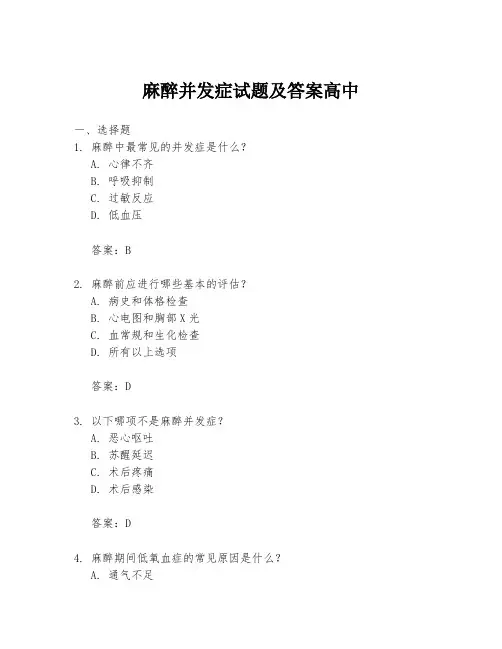 麻醉并发症试题及答案高中

一、选择题

1. 麻醉中最常见的并发症是什么？
A. 心律不齐
B. 呼吸抑制
C. 过敏反应
D. 低血压

答案：B

2. 麻醉前应进行哪些基本的评估？
A. 病史和体格检查
B. 心电图和胸部X光
C. 血常规和生化检查
D. 所有以上选项

答案：D

3. 以下哪项不是麻醉并发症？
A. 恶心呕吐
B. 苏醒延迟
C. 术后疼痛
D. 术后感染

答案：D

4. 麻醉期间低氧血症的常见原因是什么？
A. 通气不足